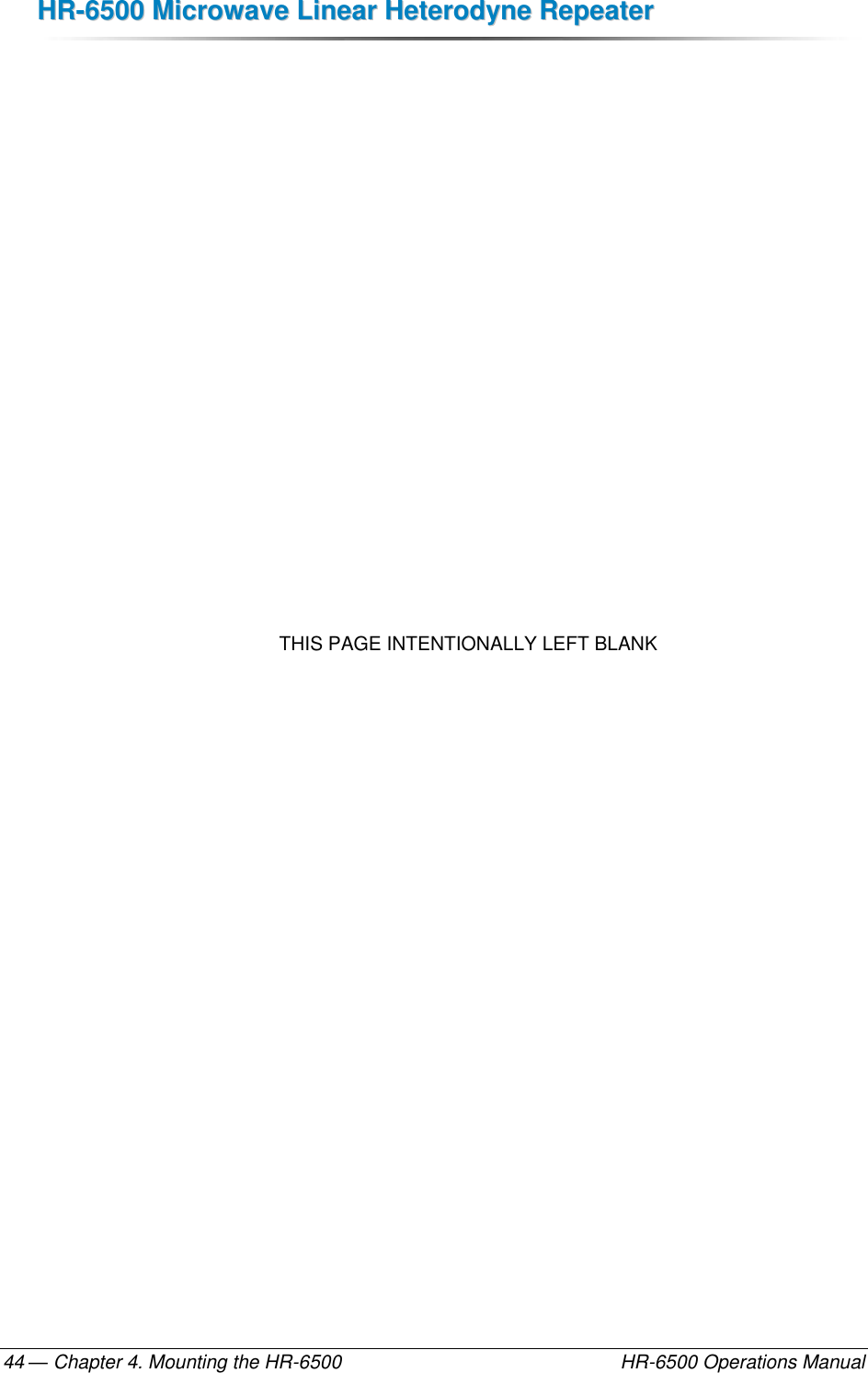 HR-6500 Microwave Linear Heterodyne Repeater

THIS PAGE INTENTIONALLY LEFT BLANK

44 — Chapter 4. Mounting the HR-6500

HR-6500 Operations Manual